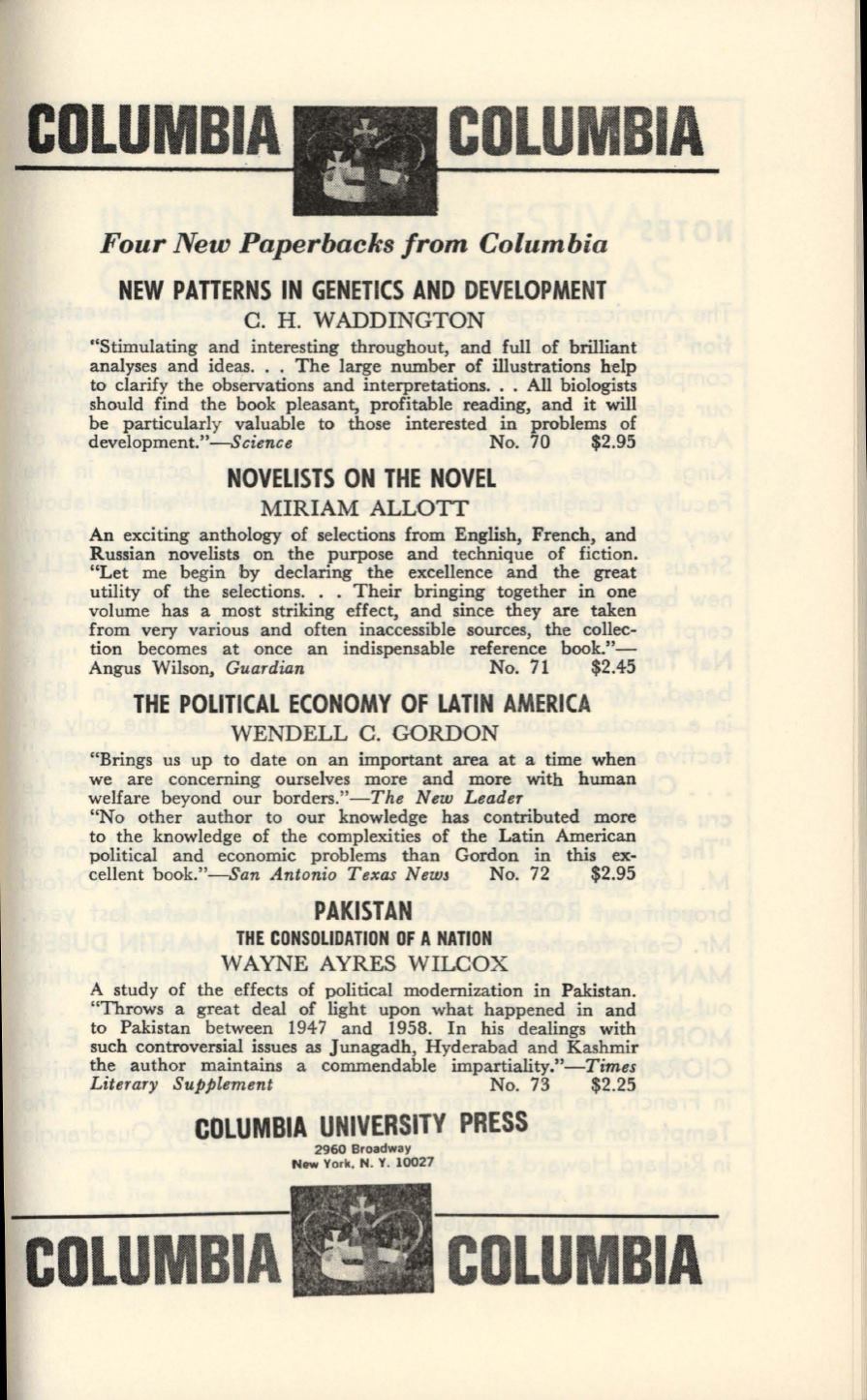 COLUMBIA COLUMBIA

Four New Paperbacks from Columbia

NEW PATTERNS IN GENETICS AND DEVELOPMENT
C. H. WADDINGTON

"Stimulating and interesting throughout, and full of brilliant analyses and ideas. . . The large number of illustrations help to clarify the observations and interpretations. . . All biologists should find the book pleasant, profitable reading, and it will be particularly valuable to those interested in problems of development."—Science No. 70 $2.95

NOVELISTS ON THE NOVEL
MIRIAM ALLOTT

An exciting anthology of selections from English, French, and Russian novelists on the purpose and technique of fiction. "Let me begin by declaring the excellence and the great utility of the selections. . . Their bringing together in one volume has a most striking effect, and since they are taken from very various and often inaccessible sources, the collection becomes at once an indispensable reference book."—Angus Wilson, Guardian No. 71 $2.45

THE POLITICAL ECONOMY OF LATIN AMERICA
WENDELL C. GORDON

"Brings us up to date on an important area at a time when we are concerning ourselves more and more with human welfare beyond our borders."—The New Leader
"No other author to our knowledge has contributed more to the knowledge of the complexities of the Latin American political and economic problems than Gordon in this excellent book."—San Antonio Texas News No. 72 $2.95

PAKISTAN
THE CONSOLIDATION OF A NATION
WAYNE AYRES WILCOX

A study of the effects of political modernization in Pakistan. "Throws a great deal of light upon what happened in and to Pakistan between 1947 and 1958. In his dealings with such controversial issues as Junagadh, Hyderabad and Kashmir the author maintains a commendable impartiality."—Times Literary Supplement No. 73 $2.25

COLUMBIA UNIVERSITY PRESS
2960 Broadway
New York, N. Y. 10027

COLUMBIA COLUMBIA